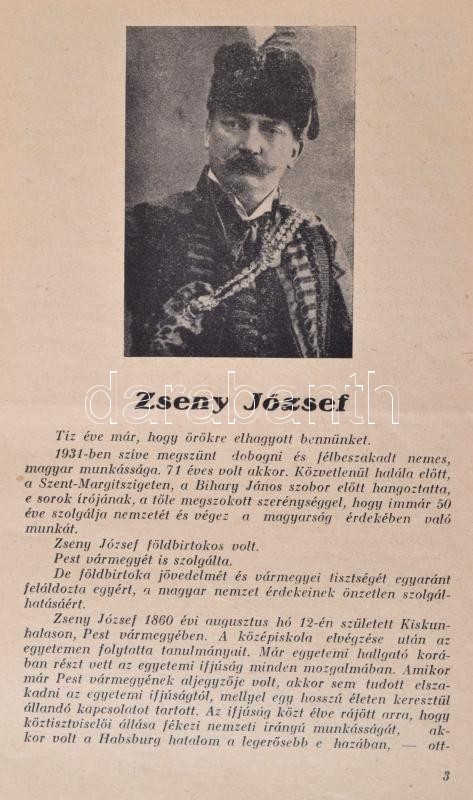 darabanth

Zseny József

Tíz éve már, hogy örökre elhagyott bennünket.

1931-ben szíve megszünt dobogni és félbeszakadt nemes, magyar munkássága. 71 éves volt akkor. Közvetlenül halála előtt, a Szent-Margitszigeten, a Bihary János szobor előtt hangoztatta, e sorok írójának, a tőle megszokott szerénységgel, hogy immár 50 éve szolgálja nemzetét és végez a magyarság érdekében való munkát.

Zseny József földbirtokos volt.

Pest vármegyét is szolgálta.

De földbirtoka jövedelmét és vármegyei tisztségét egyaránt feláldozta egyért, a magyar nemzet érdekeinek önzetlen szolgálhatásáért.

Zseny József 1860 évi augusztus hó 12-én született Kiskunhalason, Pest vármegyében. A középiskola elvégzése után az egyetemen folytatta tanulmányait. Már egyetemi hallgató korában részt vett az egyetemi ifjúság minden mozgalmában. Amikor már Pest vármegyének aljegyzője volt, akkor sem tudott elszakadni az egyetemi ifjúságtól, mellyel egy hosszú életen keresztül állandó kapcsolatot tartott. Az ifjúság közt élve rájött arra, hogy köztisztviselői állása fékezi nemzeti irányú munkásságát, akkor volt a Habsburg hatalom a legerősebb e hazában, — ott-

3